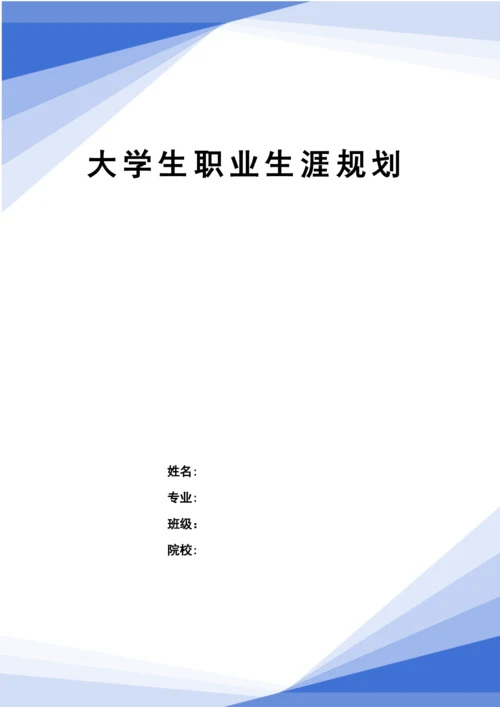 大学生职业生涯规划

姓名：
专业：
班级：
院校：